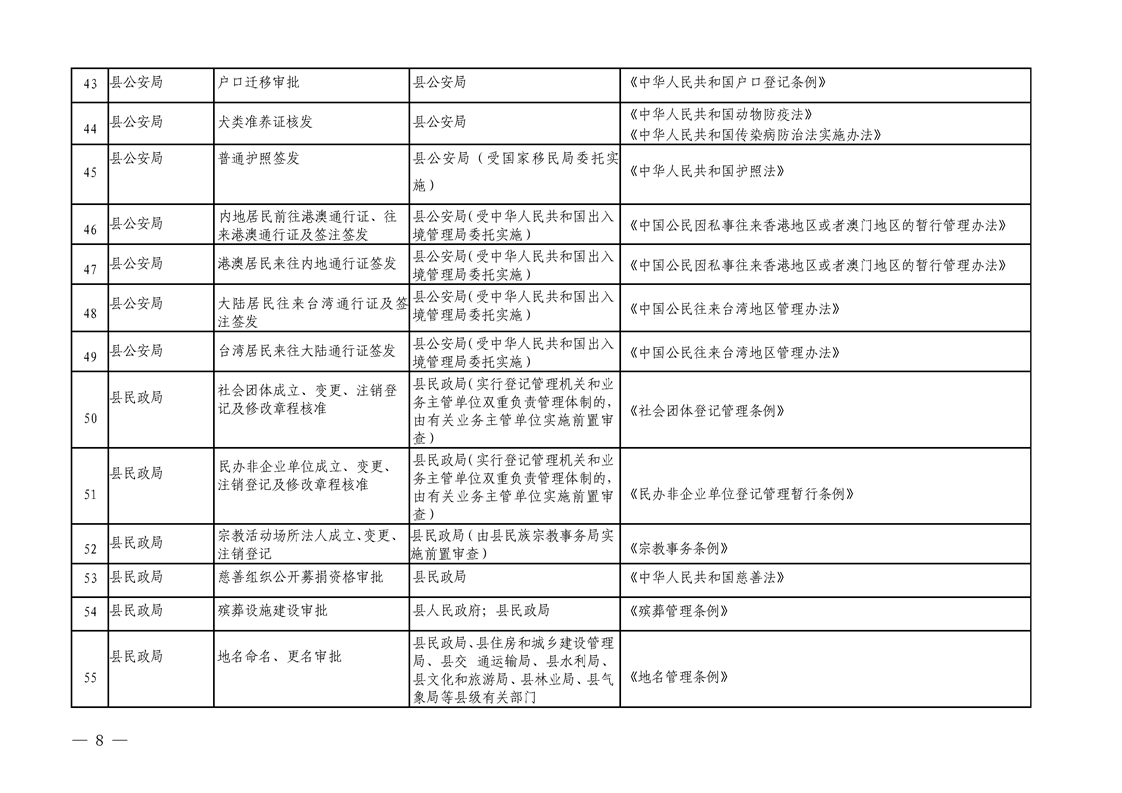 | 43 | 县公安局 | 户口迁移审批 | 县公安局 | 《中华人民共和国户口登记条例》 |
|---|---|---|---|---|
| 44 | 县公安局 | 犬类准养证核发 | 县公安局 | 《中华人民共和国动物防疫法》《中华人民共和国传染病防治法实施办法》 |
| 45 | 县公安局 | 普通护照签发 | 县公安局（受国家移民局委托实施） | 《中华人民共和国护照法》 |
| 46 | 县公安局 | 内地居民前往港澳通行证、往来港澳通行证及签注签发 | 县公安局（受中华人民共和国出入境管理局委托实施） | 《中国公民因私事往来香港地区或者澳门地区的暂行管理办法》 |
| 47 | 县公安局 | 港澳居民来往内地通行证签发 | 县公安局（受中华人民共和国出入境管理局委托实施） | 《中国公民因私事往来香港地区或者澳门地区的暂行管理办法》 |
| 48 | 县公安局 | 大陆居民往来台湾通行证及签注签发 | 县公安局（受中华人民共和国出入境管理局委托实施） | 《中国公民往来台湾地区管理办法》 |
| 49 | 县公安局 | 台湾居民来往大陆通行证签发 | 县公安局（受中华人民共和国出入境管理局委托实施） | 《中国公民往来台湾地区管理办法》 |
| 50 | 县民政局 | 社会团体成立、变更、注销登记及修改章程核准 | 县民政局（实行登记管理机关和业务主管单位双重负责管理体制的，由有关业务主管单位实施前置审查） | 《社会团体登记管理条例》 |
| 51 | 县民政局 | 民办非企业单位成立、变更、注销登记及修改章程核准 | 县民政局（实行登记管理机关和业务主管单位双重负责管理体制的，由有关业务主管单位实施前置审查） | 《民办非企业单位登记管理暂行条例》 |
| 52 | 县民政局 | 宗教活动场所法人成立、变更、注销登记 | 县民政局（由县民族宗教事务局实施前置审查） | 《宗教事务条例》 |
| 53 | 县民政局 | 慈善组织公开募捐资格审批 | 县民政局 | 《中华人民共和国慈善法》 |
| 54 | 县民政局 | 殡葬设施建设审批 | 县人民政府；县民政局 | 《殡葬管理条例》 |
| 55 | 县民政局 | 地名命名、更名审批 | 县民政局、县住房和城乡建设管理局、县交 通运输局、县水利局、县文化和旅游局、县林业局、县气象局等县级有关部门 | 《地名管理条例》 |

— 8 —